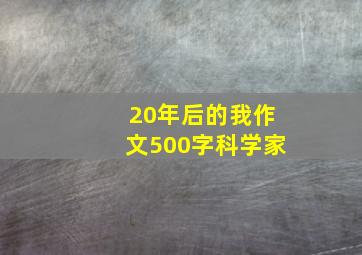 20年后的我作文500字科学家